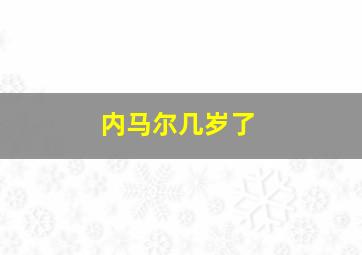 内马尔几岁了